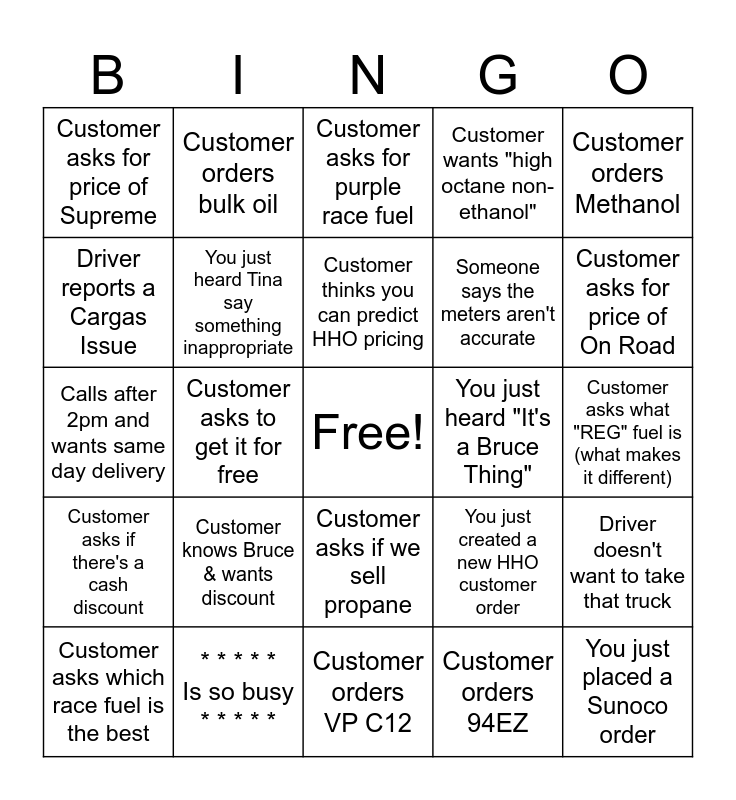 | B | I | N | G | O |
|---|---|---|---|---|
| Customer asks for price of Supreme | Customer orders bulk oil | Customer asks for purple race fuel | Customer wants "high octane non-ethanol" | Customer orders Methanol |
| Driver reports a Cargas Issue | You just heard Tina say something inappropriate | Customer thinks you can predict HHO pricing | Someone says the meters aren't accurate | Customer asks for price of On Road |
| Calls after 2pm and wants same day delivery | Customer asks to get it for free | Free! | You just heard "It's a Bruce Thing" | Customer asks what "REG" fuel is (what makes it different) |
| Customer asks if there's a cash discount | Customer knows Bruce & wants discount | Customer asks if we sell propane | You just created a new HHO customer order | Driver doesn't want to take that truck |
| Customer asks which race fuel is the best | * * * * * Is so busy * * * * * | Customer orders VP C12 | Customer orders 94EZ | You just placed a Sunoco order |